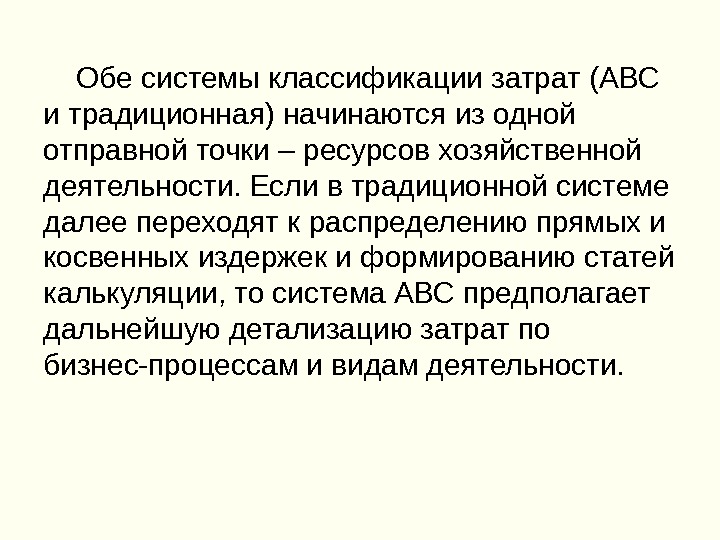 Обе системы классификации затрат (АВС и традиционная) начинаются из одной отправной точки – ресурсов хозяйственной деятельности. Если в традиционной системе далее переходят к распределению прямых и косвенных издержек и формированию статей калькуляции, то система АВС предполагает дальнейшую детализацию затрат по бизнес-процессам и видам деятельности.